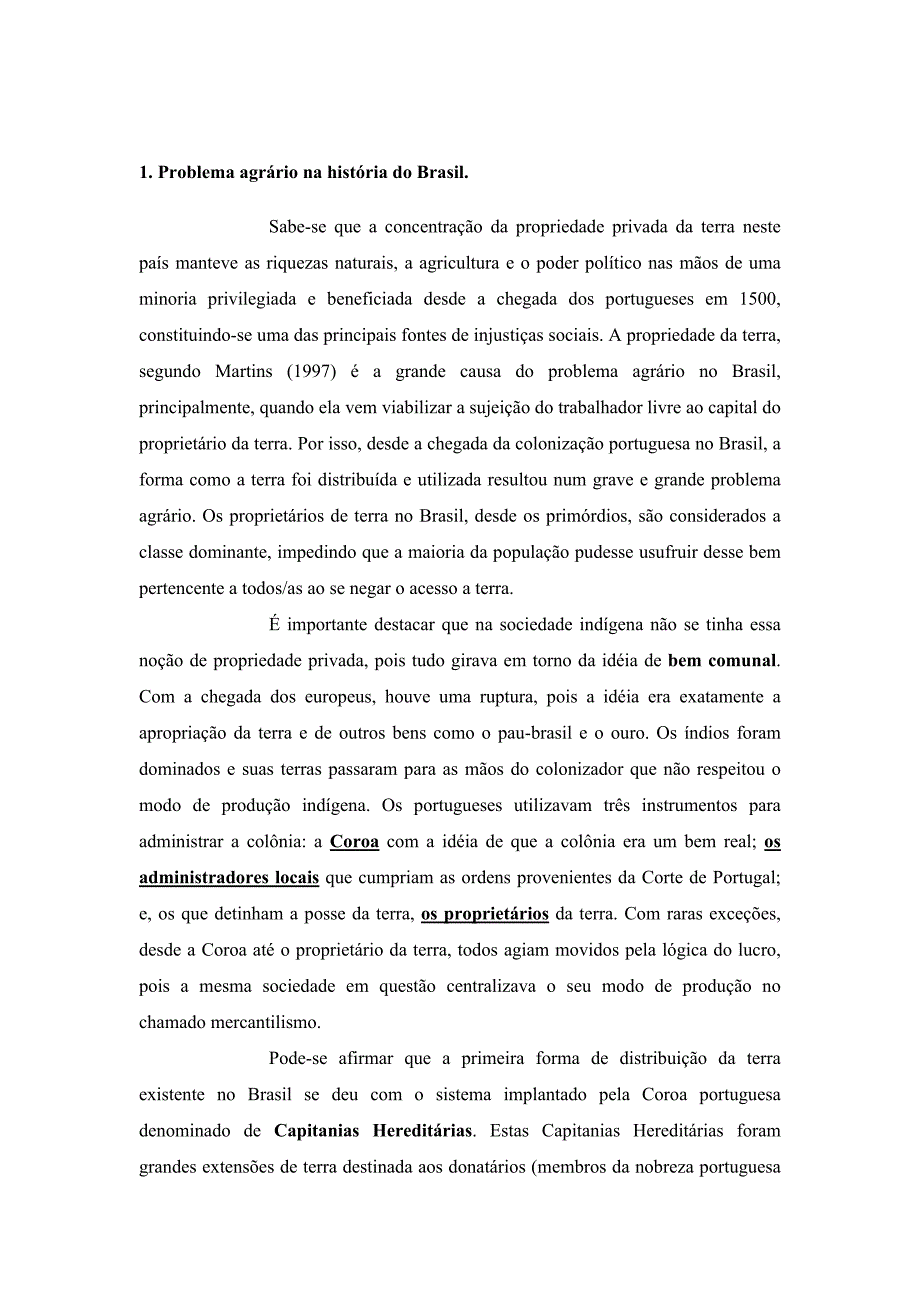 1. Problema agrário na história do Brasil.

Sabe-se que a concentração da propriedade privada da terra neste país manteve as riquezas naturais, a agricultura e o poder político nas mãos de uma minoria privilegiada e beneficiada desde a chegada dos portugueses em 1500, constituindo-se uma das principais fontes de injustiças sociais. A propriedade da terra, segundo Martins (1997) é a grande causa do problema agrário no Brasil, principalmente, quando ela vem viabilizar a sujeição do trabalhador livre ao capital do proprietário da terra. Por isso, desde a chegada da colonização portuguesa no Brasil, a forma como a terra foi distribuída e utilizada resultou num grave e grande problema agrário. Os proprietários de terra no Brasil, desde os primórdios, são considerados a classe dominante, impedindo que a maioria da população pudesse usufruir desse bem pertencente a todos/as ao se negar o acesso a terra.

É importante destacar que na sociedade indígena não se tinha essa noção de propriedade privada, pois tudo girava em torno da idéia de bem comunal. Com a chegada dos europeus, houve uma ruptura, pois a idéia era exatamente a apropriação da terra e de outros bens como o pau-brasil e o ouro. Os índios foram dominados e suas terras passaram para as mãos do colonizador que não respeitou o modo de produção indígena. Os portugueses utilizavam três instrumentos para administrar a colônia: a Coroa com a idéia de que a colônia era um bem real; os administradores locais que cumpriam as ordens provenientes da Corte de Portugal; e, os que detinham a posse da terra, os proprietários da terra. Com raras exceções, desde a Coroa até o proprietário da terra, todos agiam movidos pela lógica do lucro, pois a mesma sociedade em questão centralizava o seu modo de produção no chamado mercantilismo.

Pode-se afirmar que a primeira forma de distribuição da terra existente no Brasil se deu com o sistema implantado pela Coroa portuguesa denominado de Capitanias Hereditárias. Estas Capitanias Hereditárias foram grandes extensões de terra destinada aos donatários (membros da nobreza portuguesa